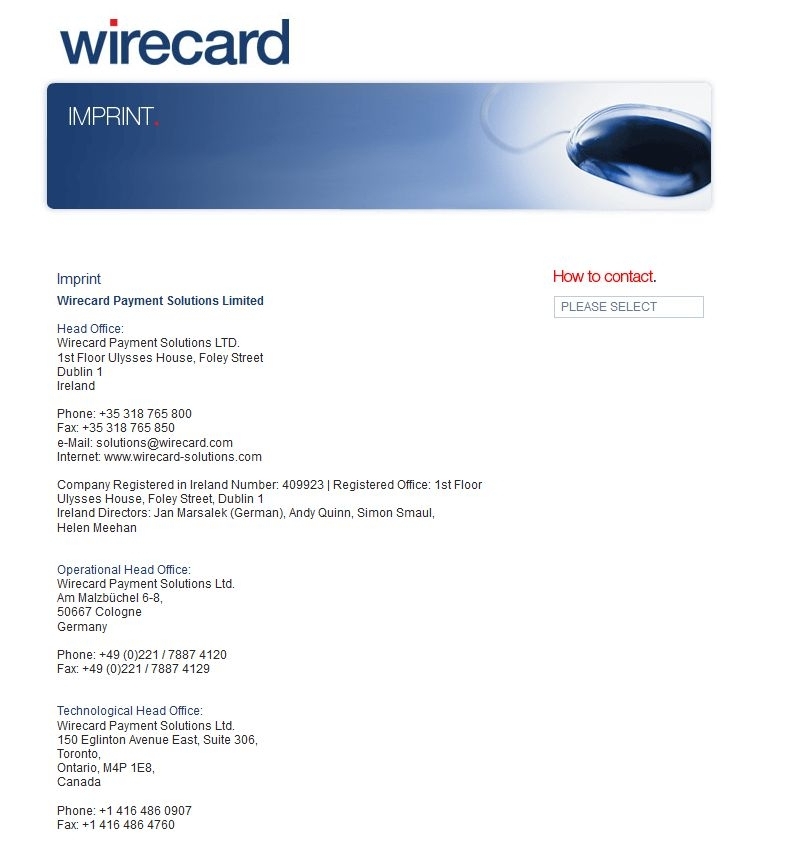 wirecard

IMPRINT.

Imprint

Wirecard Payment Solutions Limited

Head Office:
Wirecard Payment Solutions LTD.
1st Floor Ulysses House, Foley Street
Dublin 1
Ireland

Phone: +35 318 765 800
Fax: +35 318 765 850
e-Mail: solutions@wirecard.com
Internet: www.wirecard-solutions.com

Company Registered in Ireland Number: 409923 | Registered Office: 1st Floor Ulysses House, Foley Street, Dublin 1
Ireland Directors: Jan Marsalek (German), Andy Quinn, Simon Smaul, Helen Meehan

Operational Head Office:
Wirecard Payment Solutions Ltd.
Am Malzbüchel 6-8,
50667 Cologne
Germany

Phone: +49 (0)221 / 7887 4120
Fax: +49 (0)221 / 7887 4129

Technological Head Office:
Wirecard Payment Solutions Ltd.
150 Eglinton Avenue East, Suite 306,
Toronto,
Ontario, M4P 1E8,
Canada

Phone: +1 416 486 0907
Fax: +1 416 486 4760

How to contact.

PLEASE SELECT